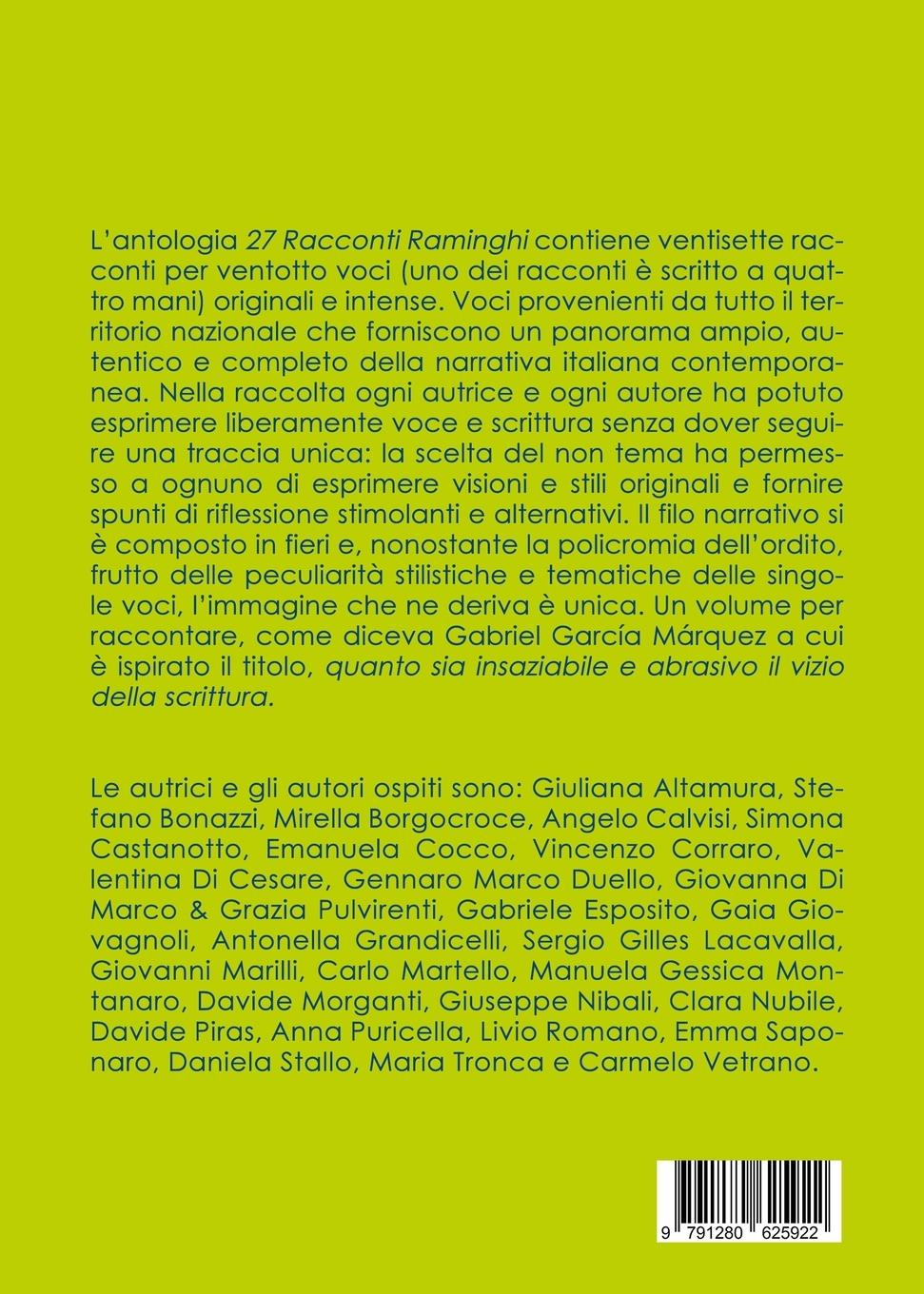 L'antologia 27 Racconti Raminghi contiene ventisette racconti per ventotto voci (uno dei racconti è scritto a quattro mani) originali e intense. Voci provenienti da tutto il territorio nazionale che forniscono un panorama ampio, autentico e completo della narrativa italiana contemporanea. Nella raccolta ogni autrice e ogni autore ha potuto esprimere liberamente voce e scrittura senza dover seguire una traccia unica: la scelta del non tema ha permesso a ognuno di esprimere visioni e stili originali e fornire spunti di riflessione stimolanti e alternativi. Il filo narrativo si è composto in fieri e, nonostante la policromia dell'ordito, frutto delle peculiarità stilistiche e tematiche delle singole voci, l'immagine che ne deriva è unica. Un volume per raccontare, come diceva Gabriel García Márquez a cui è ispirato il titolo, quanto sia insaziabile e abrasivo il vizio della scrittura.

Le autrici e gli autori ospiti sono: Giuliana Altamura, Stefano Bonazzi, Mirella Borgocroce, Angelo Calvisi, Simona Castanotto, Emanuela Cocco, Vincenzo Corraro, Valentina Di Cesare, Gennaro Marco Duello, Giovanna Di Marco & Grazia Pulvirenti, Gabriele Esposito, Gaia Giovagnoli, Antonella Grandicelli, Sergio Gilles Lacavalla, Giovanni Marilli, Carlo Martello, Manuela Gessica Montanaro, Davide Morganti, Giuseppe Nibali, Clara Nubile, Davide Piras, Anna Puricella, Livio Romano, Emma Saponaro, Daniela Stallo, Maria Tronca e Carmelo Vetrano.

9 791280 625922